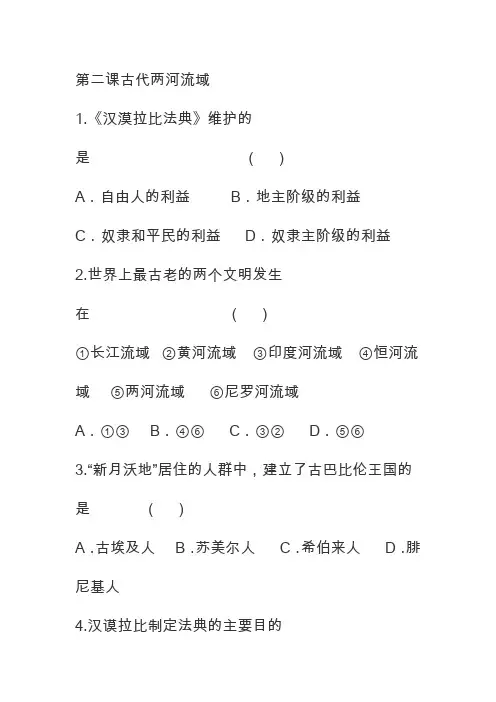 第二课古代两河流域

1.《汉漠拉比法典》维护的是 ( )

A．自由人的利益　B．地主阶级的利益

C．奴隶和平民的利益　D．奴隶主阶级的利益

2.世界上最古老的两个文明发生在 ( )

①长江流域 ②黄河流域 ③印度河流域 ④恒河流域 ⑤两河流域 ⑥尼罗河流域

A．①③　B．④⑥　C．③②　D．⑤⑥

3.“新月沃地”居住的人群中，建立了古巴比伦王国的是 ( )

A .古埃及人　B .苏美尔人　C .希伯来人　D .腓尼基人

4.汉谟拉比制定法典的主要目的